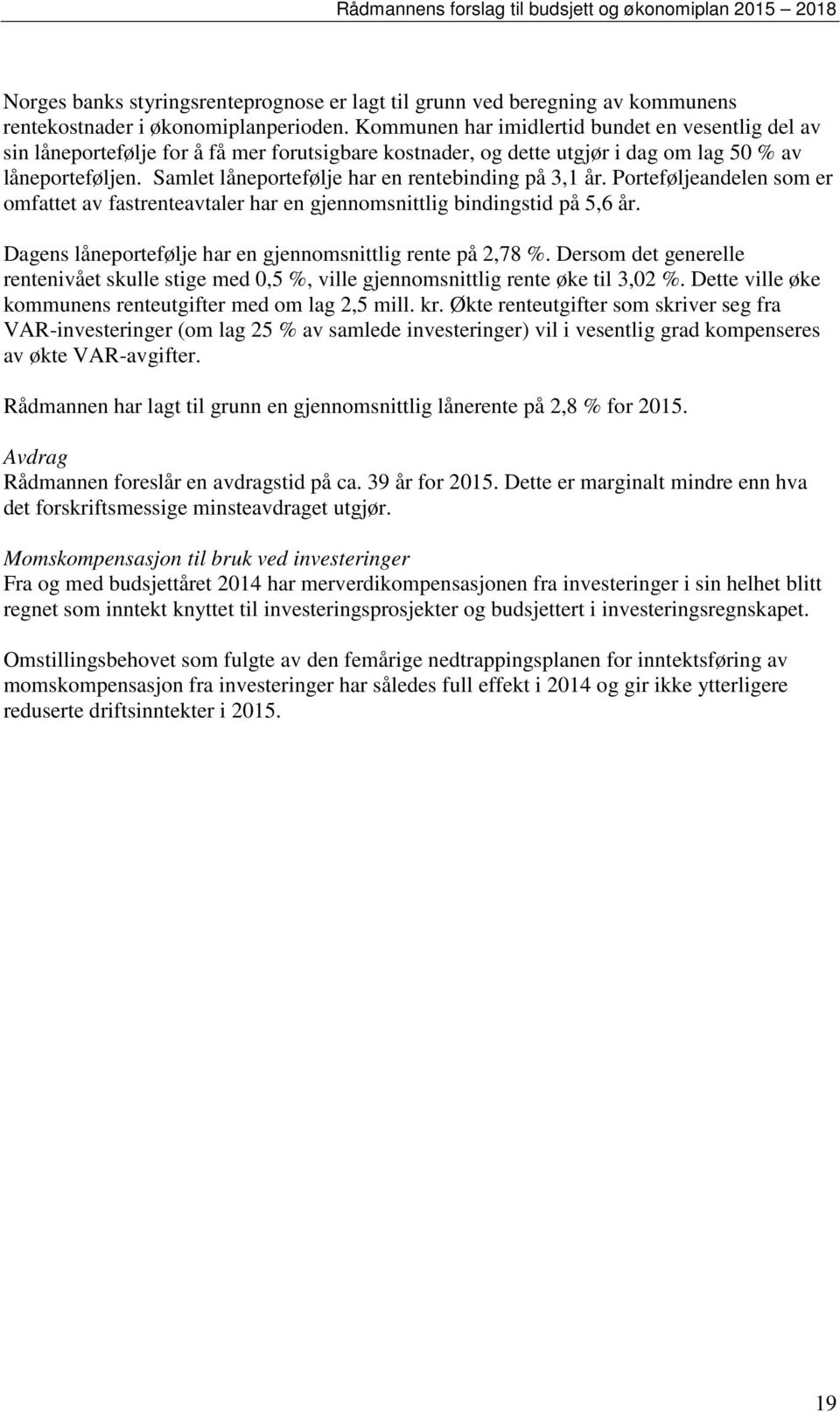 Rådmannens forslag til budsjett og økonomiplan 2015 – 2018

Norges banks styringsrenteprognose er lagt til grunn ved beregning av kommunens rentekostnader i økonomiplanperioden. Kommunen har imidlertid bundet en vesentlig del av sin låneportefølje for å få mer forutsigbare kostnader, og dette utgjør i dag om lag 50 % av låneporteføljen. Samlet låneportefølje har en rentebinding på 3,1 år. Porteføljeandelen som er omfattet av fastrenteavtaler har en gjennomsnittlig bindingstid på 5,6 år.

Dagens låneportefølje har en gjennomsnittlig rente på 2,78 %. Dersom det generelle rentenivået skulle stige med 0,5 %, ville gjennomsnittlig rente øke til 3,02 %. Dette ville øke kommunens renteutgifter med om lag 2,5 mill. kr. Økte renteutgifter som skriver seg fra VAR-investeringer (om lag 25 % av samlede investeringer) vil i vesentlig grad kompenseres av økte VAR-avgifter.

Rådmannen har lagt til grunn en gjennomsnittlig lånerente på 2,8 % for 2015.

Avdrag
Rådmannen foreslår en avdragstid på ca. 39 år for 2015. Dette er marginalt mindre enn hva det forskriftsmessige minsteavdraget utgjør.

Momskompensasjon til bruk ved investeringer
Fra og med budsjettåret 2014 har merverdikompensasjonen fra investeringer i sin helhet blitt regnet som inntekt knyttet til investeringsprosjekter og budsjettert i investeringsregnskapet.

Omstillingsbehovet som fulgte av den femårige nedtrappingsplanen for inntektsføring av momskompensasjon fra investeringer har således full effekt i 2014 og gir ikke ytterligere reduserte driftsinntekter i 2015.

19